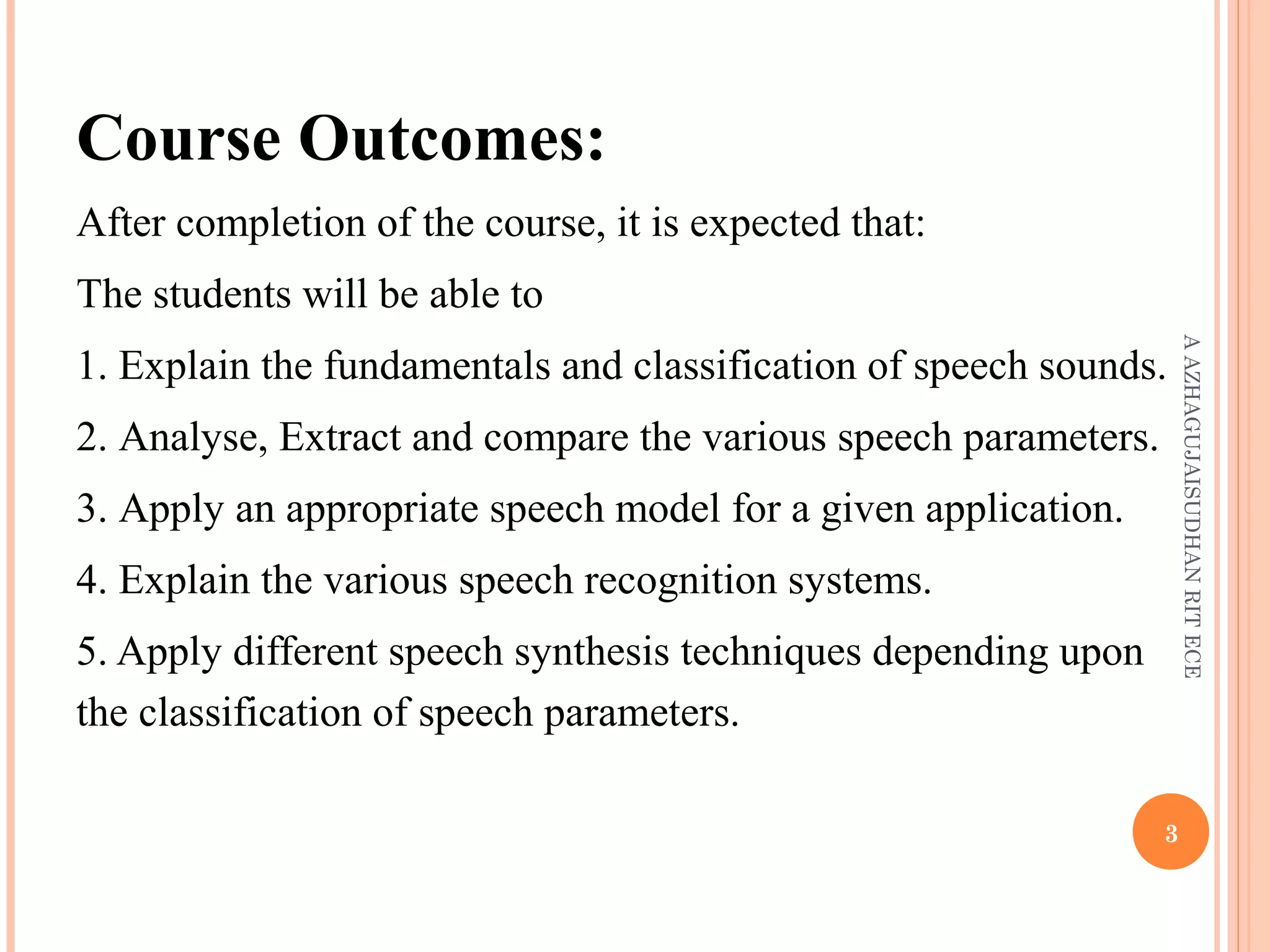 Course Outcomes:

After completion of the course, it is expected that:

The students will be able to

1. Explain the fundamentals and classification of speech sounds.

2. Analyse, Extract and compare the various speech parameters.

3. Apply an appropriate speech model for a given application.

4. Explain the various speech recognition systems.

5. Apply different speech synthesis techniques depending upon the classification of speech parameters.

A AZHAGUJAISUDHAN RIT ECE

3